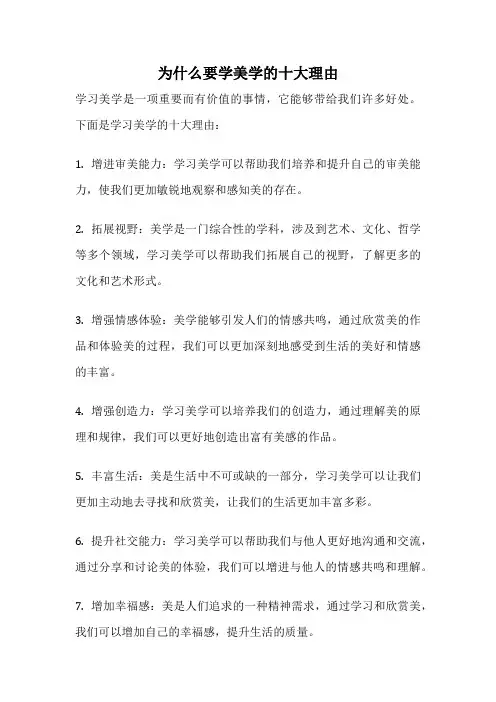 为什么要学美学的十大理由

学习美学是一项重要而有价值的事情，它能够带给我们许多好处。下面是学习美学的十大理由：

1. 增进审美能力：学习美学可以帮助我们培养和提升自己的审美能力，使我们更加敏锐地观察和感知美的存在。

2. 拓展视野：美学是一门综合性的学科，涉及到艺术、文化、哲学等多个领域，学习美学可以帮助我们拓展自己的视野，了解更多的文化和艺术形式。

3. 增强情感体验：美学能够引发人们的情感共鸣，通过欣赏美的作品和体验美的过程，我们可以更加深刻地感受到生活的美好和情感的丰富。

4. 增强创造力：学习美学可以培养我们的创造力，通过理解美的原理和规律，我们可以更好地创造出富有美感的作品。

5. 丰富生活：美是生活中不可或缺的一部分，学习美学可以让我们更加主动地去寻找和欣赏美，让我们的生活更加丰富多彩。

6. 提升社交能力：学习美学可以帮助我们与他人更好地沟通和交流，通过分享和讨论美的体验，我们可以增进与他人的情感共鸣和理解。

7. 增加幸福感：美是人们追求的一种精神需求，通过学习和欣赏美，我们可以增加自己的幸福感，提升生活的质量。